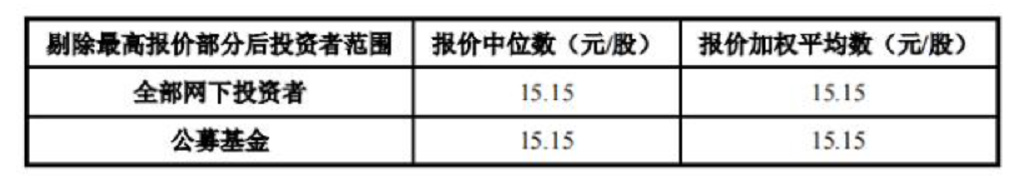 | 剔除最高报价部分后投资者范围 | 报价中位数（元/股） | 报价加权平均数（元/股） |
|---|---|---|
| 全部网下投资者 | 15.15 | 15.15 |
| 公募基金 | 15.15 | 15.15 |